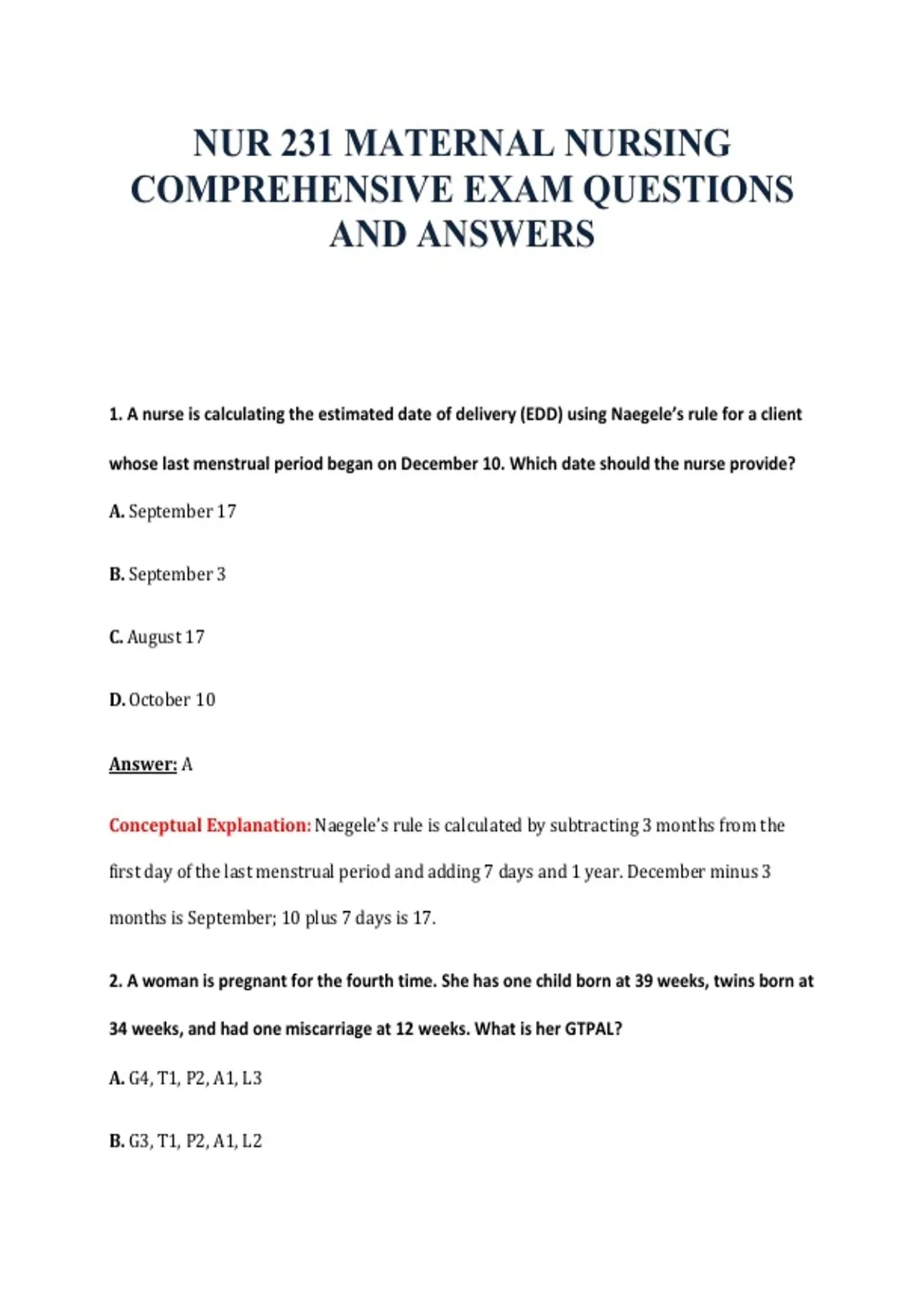 NUR 231 MATERNAL NURSING COMPREHENSIVE EXAM QUESTIONS AND ANSWERS

1. A nurse is calculating the estimated date of delivery (EDD) using Naegele's rule for a client whose last menstrual period began on December 10. Which date should the nurse provide?

A. September 17

B. September 3

C. August 17

D. October 10

Answer: A

Conceptual Explanation: Naegele's rule is calculated by subtracting 3 months from the first day of the last menstrual period and adding 7 days and 1 year. December minus 3 months is September; 10 plus 7 days is 17.

2. A woman is pregnant for the fourth time. She has one child born at 39 weeks, twins born at 34 weeks, and had one miscarriage at 12 weeks. What is her GTPAL?

A. G4, T1, P2, A1, L3

B. G3, T1, P2, A1, L2